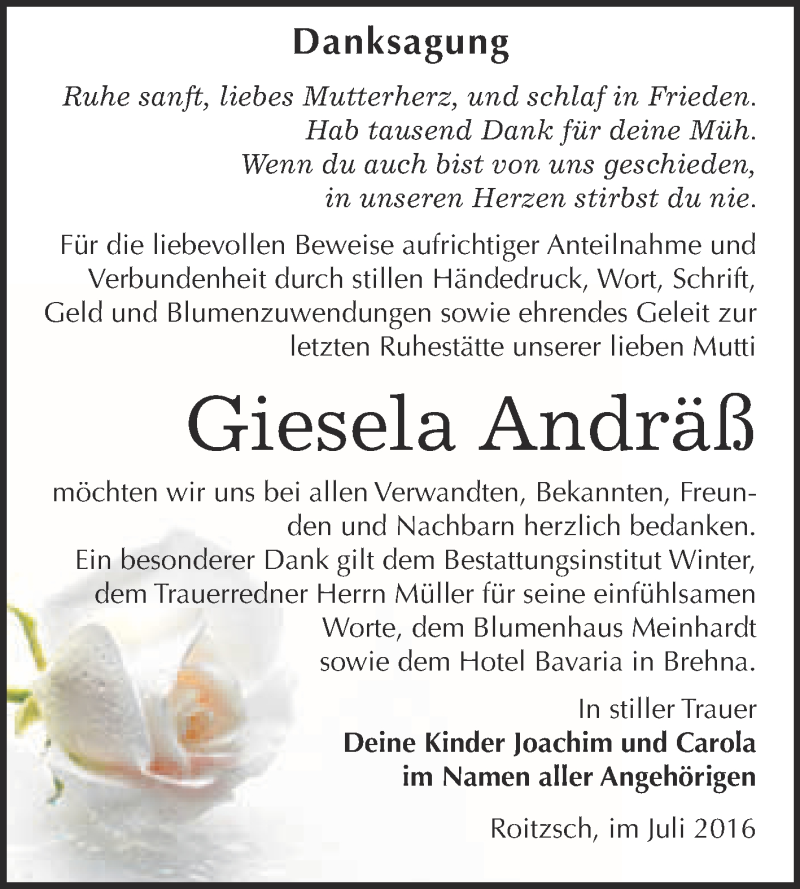 Danksagung

Ruhe sanft, liebes Mutterherz, und schlaf in Frieden.
Hab tausend Dank für deine Müh.
Wenn du auch bist von uns geschieden,
in unseren Herzen stirbst du nie.

Für die liebevollen Beweise aufrichtiger Anteilnahme und Verbundenheit durch stillen Händedruck, Wort, Schrift, Geld und Blumenzuwendungen sowie ehrendes Geleit zur letzten Ruhestätte unserer lieben Mutti

Giesela Andräß

möchten wir uns bei allen Verwandten, Bekannten, Freunden und Nachbarn herzlich bedanken.
Ein besonderer Dank gilt dem Bestattungsinstitut Winter, dem Trauerredner Herrn Müller für seine einfühlsamen Worte, dem Blumenhaus Meinhardt sowie dem Hotel Bavaria in Brehna.

In stiller Trauer
Deine Kinder Joachim und Carola
im Namen aller Angehörigen

Roitzsch, im Juli 2016